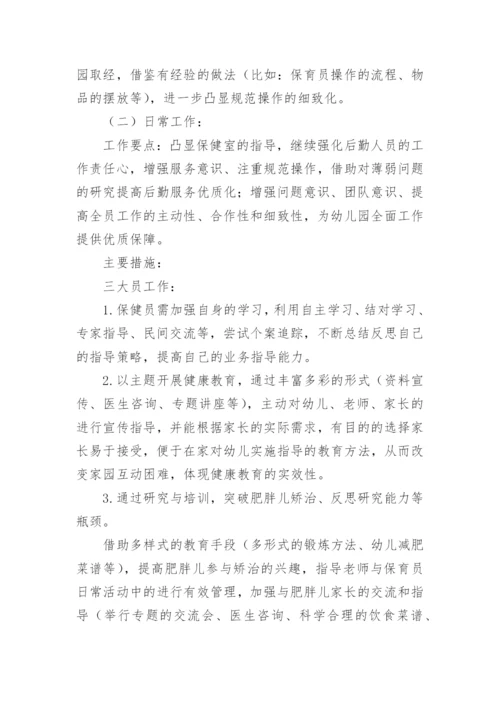 园取经，借鉴有经验的做法（比如：保育员操作的流程、物品的摆放等），进一步凸显规范操作的细致化。

（二）日常工作：

工作要点：凸显保健室的指导，继续强化后勤人员的工作责任心，增强服务意识、注重规范操作，借助对薄弱问题的研究提高后勤服务优质化；增强问题意识、团队意识、提高全员工作的主动性、合作性和细致性，为幼儿园全面工作提供优质保障。

主要措施：

三大员工作：

1.保健员需加强自身的学习，利用自主学习、结对学习、专家指导、民间交流等，尝试个案追踪，不断总结反思自己的指导策略，提高自己的业务指导能力。

2.以主题开展健康教育，通过丰富多彩的形式（资料宣传、医生咨询、专题讲座等），主动对幼儿、老师、家长的进行宣传指导，并能根据家长的实际需求，有目的的选择家长易于接受，便于在家对幼儿实施指导的教育方法，从而改变家园互动困难，体现健康教育的实效性。

3.通过研究与培训，突破肥胖儿矫治、反思研究能力等瓶颈。

借助多样式的教育手段（多形式的锻炼方法、幼儿减肥菜谱等），提高肥胖儿参与矫治的兴趣，指导老师与保育员日常活动中的进行有效管理，加强与肥胖儿家长的交流和指导（举行专题的交流会、医生咨询、科学合理的饮食菜谱、